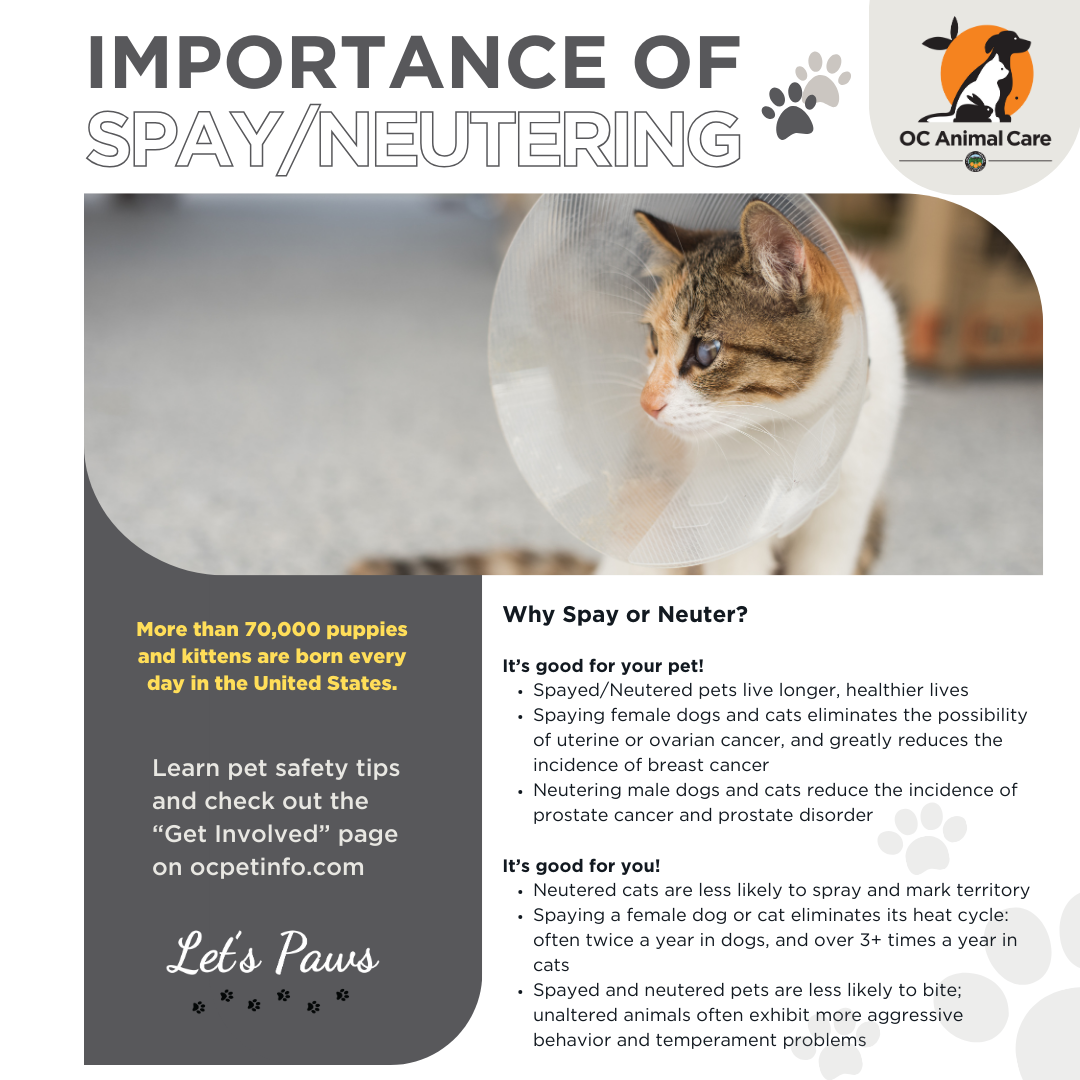 IMPORTANCE OF
SPAY/NEUTERING

OC Animal Care

More than 70,000 puppies and kittens are born every day in the United States.

Learn pet safety tips and check out the "Get Involved" page on ocpetinfo.com

Let's Paws

Why Spay or Neuter?

It's good for your pet!
• Spayed/Neutered pets live longer, healthier lives
• Spaying female dogs and cats eliminates the possibility of uterine or ovarian cancer, and greatly reduces the incidence of breast cancer
• Neutering male dogs and cats reduce the incidence of prostate cancer and prostate disorder

It's good for you!
• Neutered cats are less likely to spray and mark territory
• Spaying a female dog or cat eliminates its heat cycle: often twice a year in dogs, and over 3+ times a year in cats
• Spayed and neutered pets are less likely to bite; unaltered animals often exhibit more aggressive behavior and temperament problems